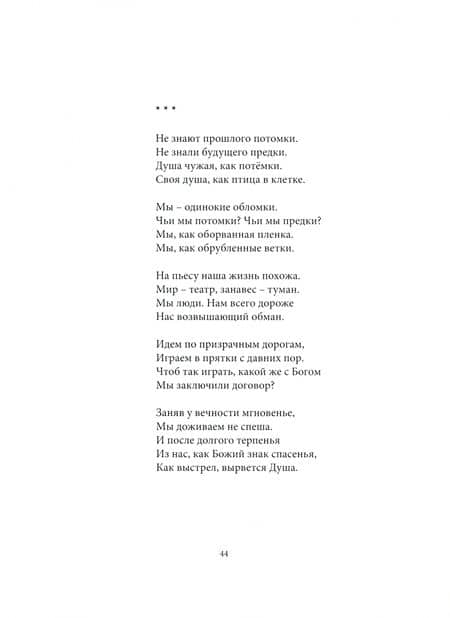 * * *

Не знают прошлого потомки.
Не знали будущего предки.
Душа чужая, как потёмки.
Своя душа, как птица в клетке.

Мы – одинокие обломки.
Чьи мы потомки? Чьи мы предки?
Мы, как оборванная пленка.
Мы, как обрубленные ветки.

На пьесу наша жизнь похожа.
Мир – театр, занавес – туман.
Мы люди. Нам всего дороже
Нас возвышающий обман.

Идем по призрачным дорогам,
Играем в прятки с давних пор.
Чтоб так играть, какой же с Богом
Мы заключили договор?

Заняв у вечности мгновенье,
Мы доживаем не спеша.
И после долгого терпенья
Из нас, как Божий знак спасенья,
Как выстрел, вырвется Душа.

44